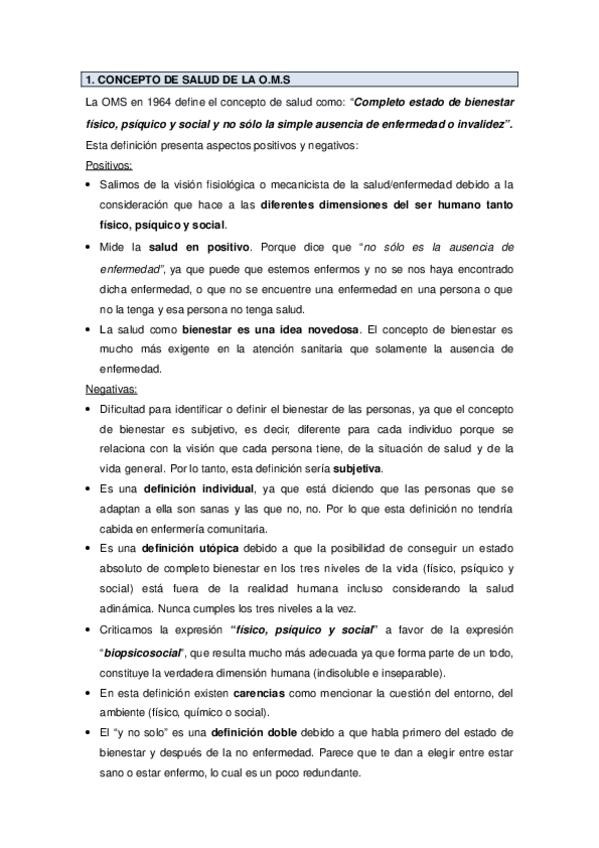 1. CONCEPTO DE SALUD DE LA O.M.S

La OMS en 1964 define el concepto de salud como: "Completo estado de bienestar físico, psíquico y social y no sólo la simple ausencia de enfermedad o invalidez".

Esta definición presenta aspectos positivos y negativos:

Positivos:

• Salimos de la visión fisiológica o mecanicista de la salud/enfermedad debido a la consideración que hace a las diferentes dimensiones del ser humano tanto físico, psíquico y social.

• Mide la salud en positivo. Porque dice que "no sólo es la ausencia de enfermedad", ya que puede que estemos enfermos y no se nos haya encontrado dicha enfermedad, o que no se encuentre una enfermedad en una persona o que no la tenga y esa persona no tenga salud.

• La salud como bienestar es una idea novedosa. El concepto de bienestar es mucho más exigente en la atención sanitaria que solamente la ausencia de enfermedad.

Negativas:

• Dificultad para identificar o definir el bienestar de las personas, ya que el concepto de bienestar es subjetivo, es decir, diferente para cada individuo porque se relaciona con la visión que cada persona tiene, de la situación de salud y de la vida general. Por lo tanto, esta definición sería subjetiva.

• Es una definición individual, ya que está diciendo que las personas que se adaptan a ella son sanas y las que no, no. Por lo que esta definición no tendría cabida en enfermería comunitaria.

• Es una definición utópica debido a que la posibilidad de conseguir un estado absoluto de completo bienestar en los tres niveles de la vida (físico, psíquico y social) está fuera de la realidad humana incluso considerando la salud adinámica. Nunca cumples los tres niveles a la vez.

• Criticamos la expresión "físico, psíquico y social" a favor de la expresión "biopsicosocial", que resulta mucho más adecuada ya que forma parte de un todo, constituye la verdadera dimensión humana (indisoluble e inseparable).

• En esta definición existen carencias como mencionar la cuestión del entorno, del ambiente (físico, químico o social).

• El "y no solo" es una definición doble debido a que habla primero del estado de bienestar y después de la no enfermedad. Parece que te dan a elegir entre estar sano o estar enfermo, lo cual es un poco redundante.